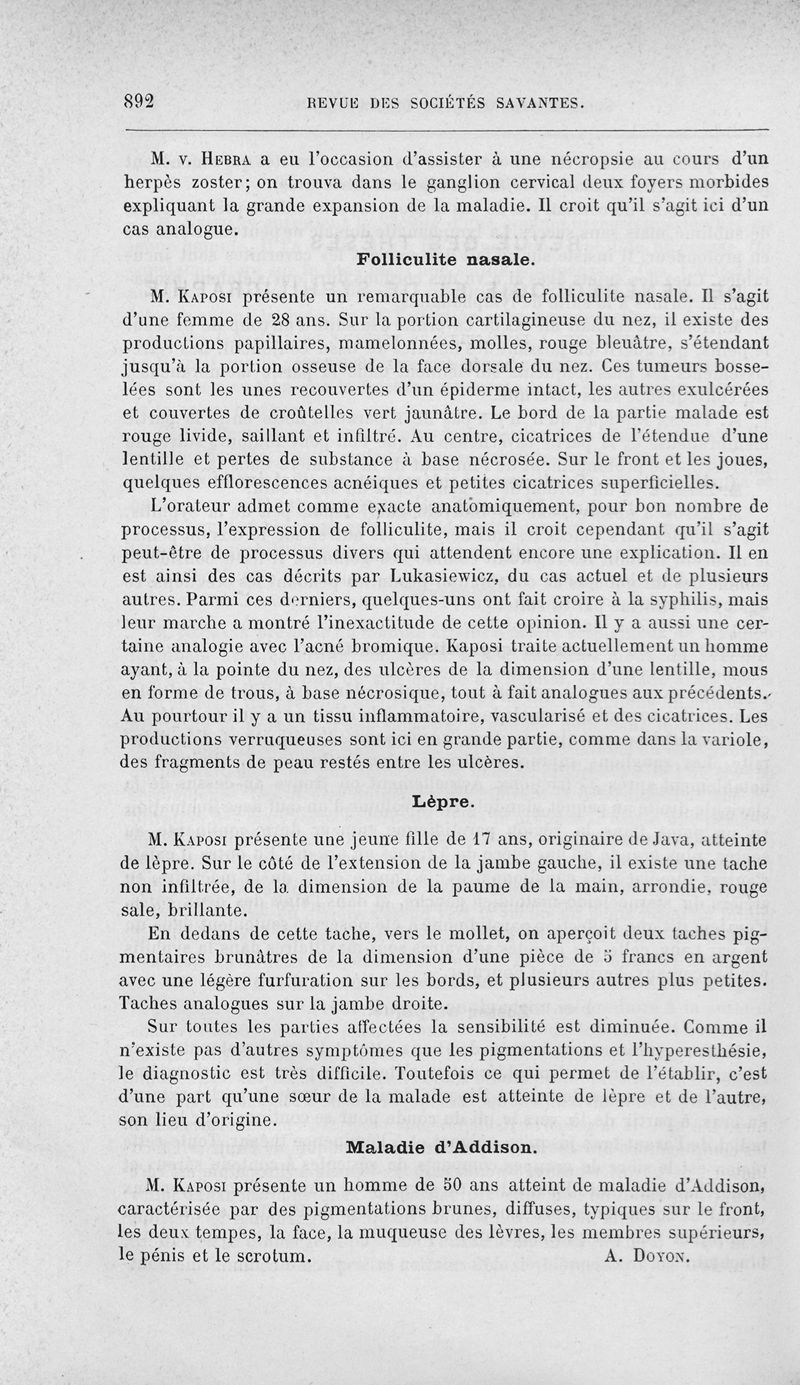 892 REVUE DES SOCIÉTÉS SAVANTES.

M. v. Hebra a eu l'occasion d'assister à une nécropsie au cours d'un herpès zoster; on trouva dans le ganglion cervical deux foyers morbides expliquant la grande expansion de la maladie. Il croit qu'il s'agit ici d'un cas analogue.

Folliculite nasale.

M. Kaposi présente un remarquable cas de folliculite nasale. Il s'agit d'une femme de 28 ans. Sur la portion cartilagineuse du nez, il existe des productions papillaires, mamelonnées, molles, rouge bleuâtre, s'étendant jusqu'à la portion osseuse de la face dorsale du nez. Ces tumeurs bosselées sont les unes recouvertes d'un épiderme intact, les autres exulcérées et couvertes de croûtelles vert jaunâtre. Le bord de la partie malade est rouge livide, saillant et infiltré. Au centre, cicatrices de l'étendue d'une lentille et pertes de substance à base nécrosée. Sur le front et les joues, quelques efflorescences acnéiques et petites cicatrices superficielles.

L'orateur admet comme exacte anatomiquement, pour bon nombre de processus, l'expression de folliculite, mais il croit cependant qu'il s'agit peut-être de processus divers qui attendent encore une explication. Il en est ainsi des cas décrits par Lukasiewicz, du cas actuel et de plusieurs autres. Parmi ces derniers, quelques-uns ont fait croire à la syphilis, mais leur marche a montré l'inexactitude de cette opinion. Il y a aussi une certaine analogie avec l'acné bromique. Kaposi traite actuellement un homme ayant, à la pointe du nez, des ulcères de la dimension d'une lentille, mous en forme de trous, à base nécrosique, tout à fait analogues aux précédents. Au pourtour il y a un tissu inflammatoire, vascularisé et des cicatrices. Les productions verruqueuses sont ici en grande partie, comme dans la variole, des fragments de peau restés entre les ulcères.

Lèpre.

M. Kaposi présente une jeune fille de 17 ans, originaire de Java, atteinte de lèpre. Sur le côté de l'extension de la jambe gauche, il existe une tache non infiltrée, de la dimension de la paume de la main, arrondie, rouge sale, brillante.

En dedans de cette tache, vers le mollet, on aperçoit deux taches pigmentaires brunâtres de la dimension d'une pièce de 5 francs en argent avec une légère furfuration sur les bords, et plusieurs autres plus petites. Taches analogues sur la jambe droite.

Sur toutes les parties affectées la sensibilité est diminuée. Comme il n'existe pas d'autres symptômes que les pigmentations et l'hyperesthésie, le diagnostic est très difficile. Toutefois ce qui permet de l'établir, c'est d'une part qu'une sœur de la malade est atteinte de lèpre et de l'autre, son lieu d'origine.

Maladie d'Addison.

M. Kaposi présente un homme de 50 ans atteint de maladie d'Addison, caractérisée par des pigmentations brunes, diffuses, typiques sur le front, les deux tempes, la face, la muqueuse des lèvres, les membres supérieurs, le pénis et le scrotum. A. Doyon.